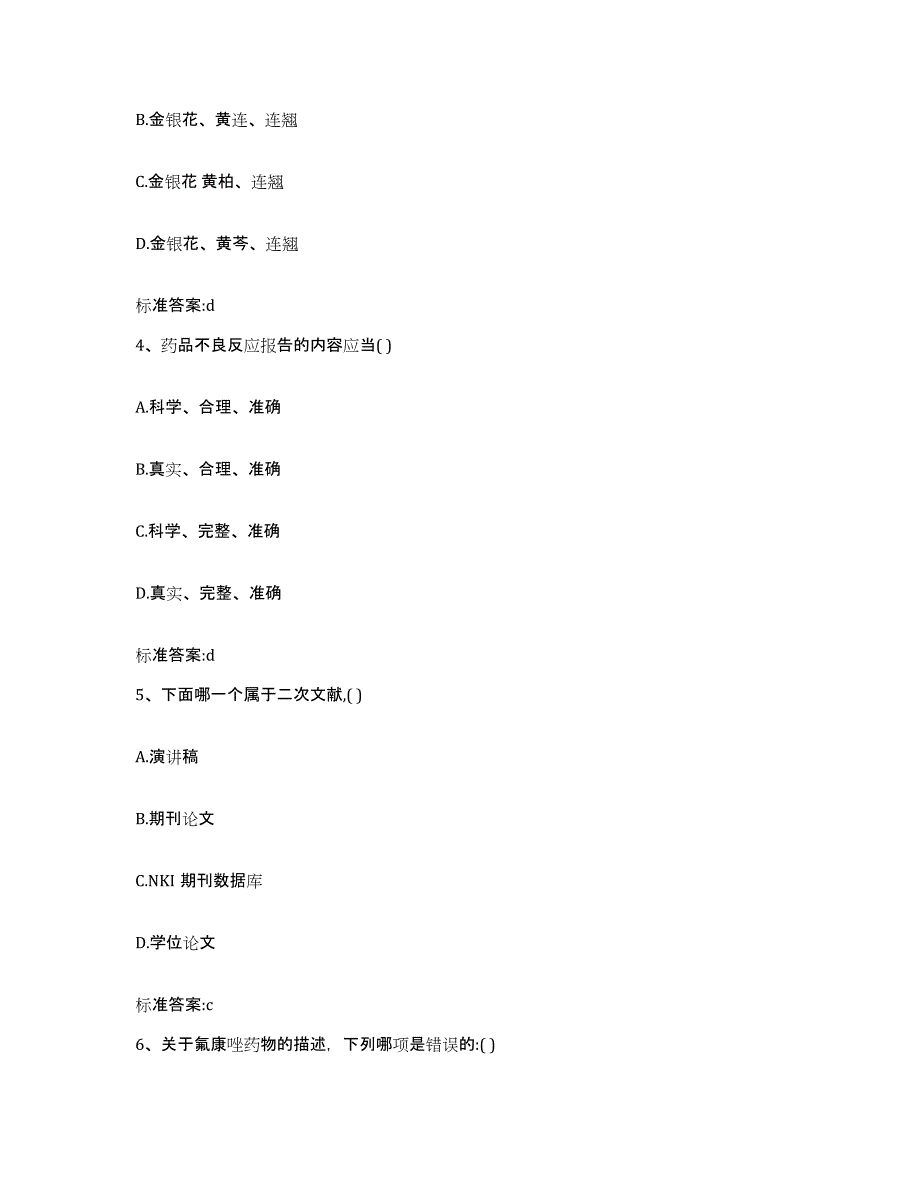 B.金银花、黄连、连翘

C.金银花 黄柏、连翘

D.金银花、黄芩、连翘

标准答案:d

4、药品不良反应报告的内容应当( )

A.科学、合理、准确

B.真实、合理、准确

C.科学、完整、准确

D.真实、完整、准确

标准答案:d

5、下面哪一个属于二次文献,( )

A.演讲稿

B.期刊论文

C.NKI 期刊数据库

D.学位论文

标准答案:c

6、关于氟康唑药物的描述，下列哪项是错误的:( )